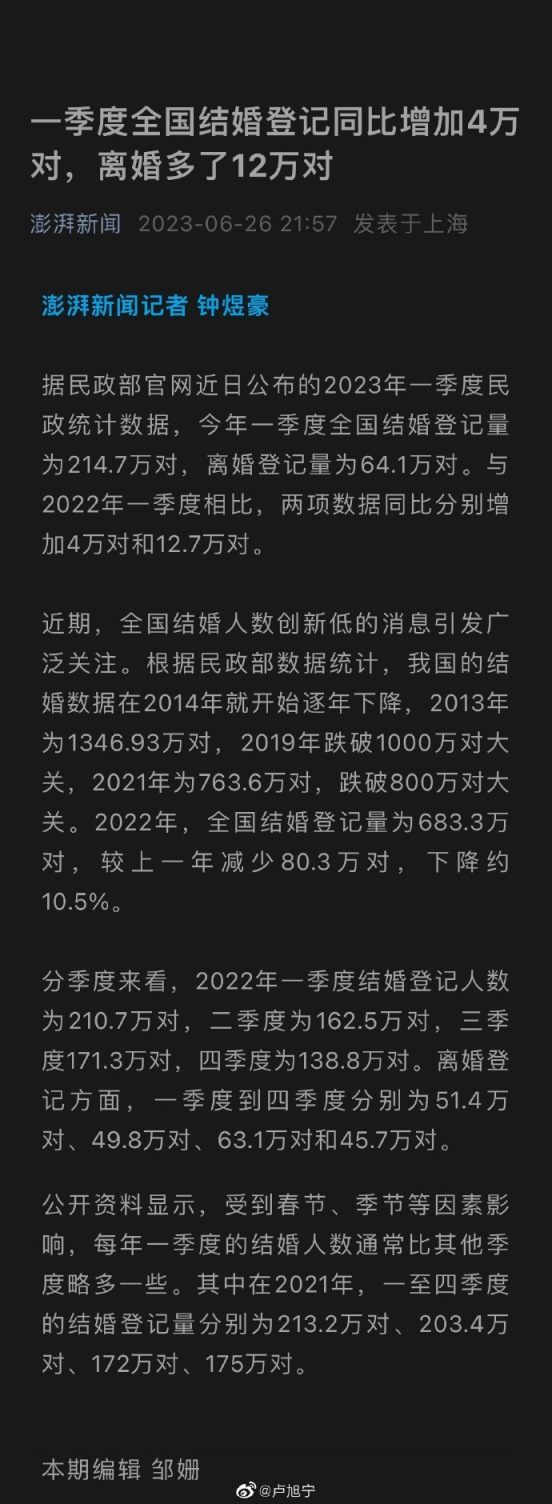 一季度全国结婚登记同比增加4万对，离婚多了12万对

澎湃新闻 2023-06-26 21:57 发表于上海

澎湃新闻记者 钟煜豪

据民政部官网近日公布的2023年一季度民政统计数据，今年一季度全国结婚登记量为214.7万对，离婚登记量为64.1万对。与2022年一季度相比，两项数据同比分别增加4万对和12.7万对。

近期，全国结婚人数创新低的消息引发广泛关注。根据民政部数据统计，我国的结婚数据在2014年就开始逐年下降，2013年为1346.93万对，2019年跌破1000万对大关，2021年为763.6万对，跌破800万对大关。2022年，全国结婚登记量为683.3万对，较上一年减少80.3万对，下降约10.5%。

分季度来看，2022年一季度结婚登记人数为210.7万对，二季度为162.5万对，三季度171.3万对，四季度为138.8万对。离婚登记方面，一季度到四季度分别为51.4万对、49.8万对、63.1万对和45.7万对。

公开资料显示，受到春节、季节等因素影响，每年一季度的结婚人数通常比其他季度略多一些。其中在2021年，一至四季度的结婚登记量分别为213.2万对、203.4万对、172万对、175万对。

本期编辑 邹姗

@卢旭宁